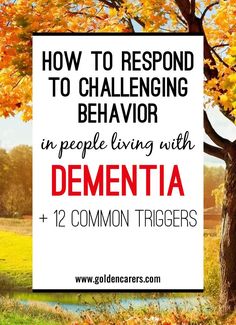 HOW TO RESPOND TO CHALLENGING BEHAVIOR

in people living with

DEMENTIA

+ 12 COMMON TRIGGERS

www.goldencarers.com